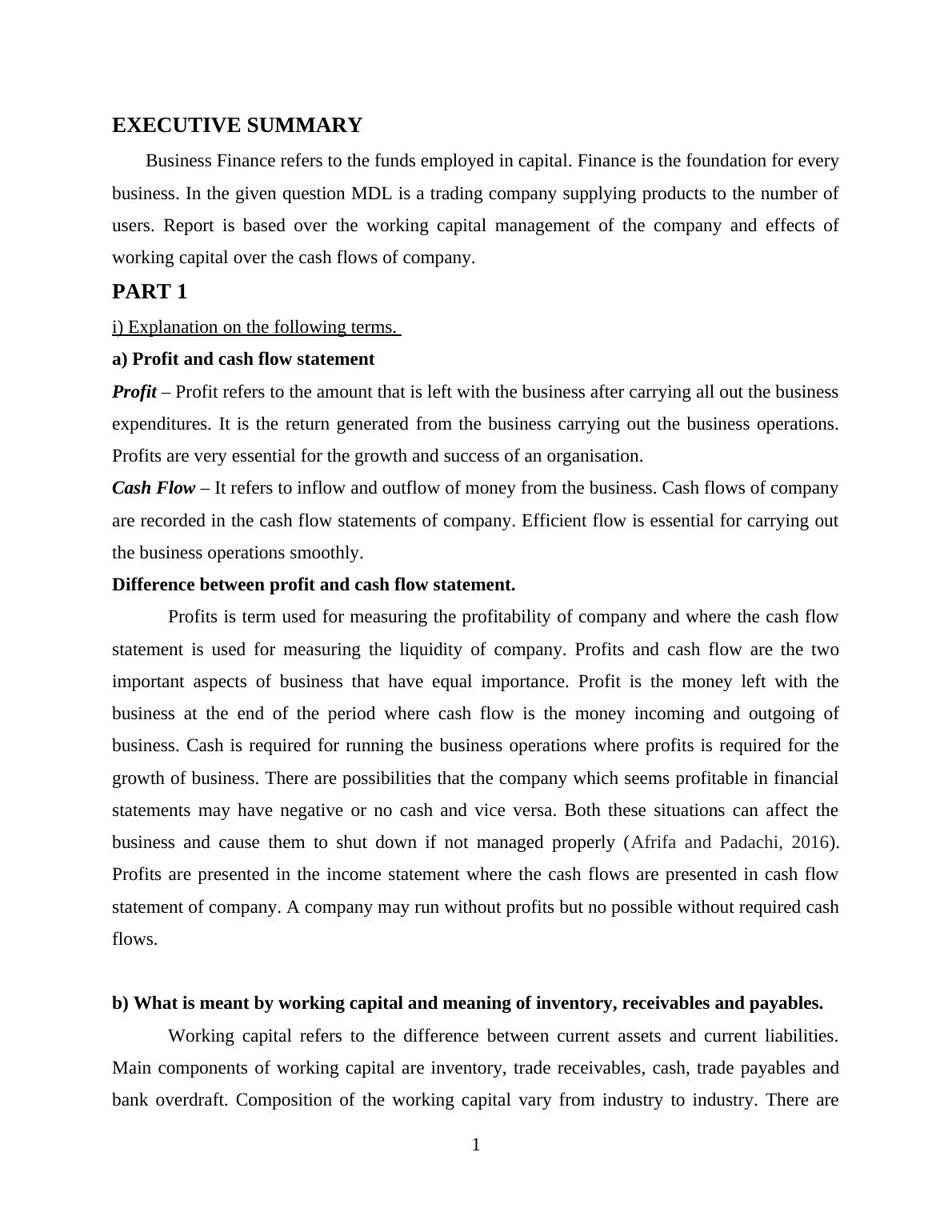 EXECUTIVE SUMMARY

Business Finance refers to the funds employed in capital. Finance is the foundation for every business. In the given question MDL is a trading company supplying products to the number of users. Report is based over the working capital management of the company and effects of working capital over the cash flows of company.

PART 1

i) Explanation on the following terms.

a) Profit and cash flow statement

Profit – Profit refers to the amount that is left with the business after carrying all out the business expenditures. It is the return generated from the business carrying out the business operations. Profits are very essential for the growth and success of an organisation.

Cash Flow – It refers to inflow and outflow of money from the business. Cash flows of company are recorded in the cash flow statements of company. Efficient flow is essential for carrying out the business operations smoothly.

Difference between profit and cash flow statement.

Profits is term used for measuring the profitability of company and where the cash flow statement is used for measuring the liquidity of company. Profits and cash flow are the two important aspects of business that have equal importance. Profit is the money left with the business at the end of the period where cash flow is the money incoming and outgoing of business. Cash is required for running the business operations where profits is required for the growth of business. There are possibilities that the company which seems profitable in financial statements may have negative or no cash and vice versa. Both these situations can affect the business and cause them to shut down if not managed properly (Afrifa and Padachi, 2016). Profits are presented in the income statement where the cash flows are presented in cash flow statement of company. A company may run without profits but no possible without required cash flows.

b) What is meant by working capital and meaning of inventory, receivables and payables.

Working capital refers to the difference between current assets and current liabilities. Main components of working capital are inventory, trade receivables, cash, trade payables and bank overdraft. Composition of the working capital vary from industry to industry. There are

1